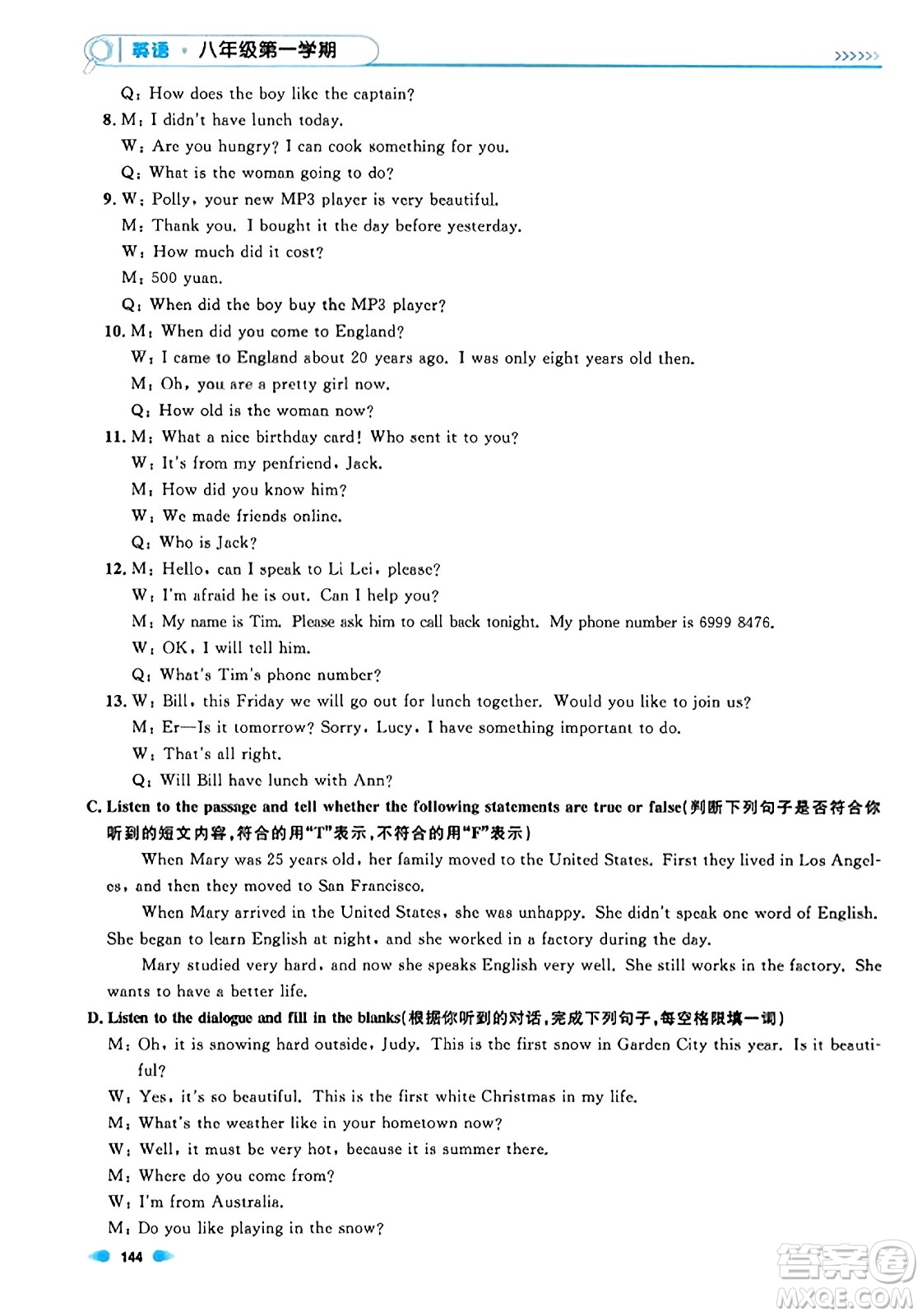 英语 · 八年级第一学期

>>>>>>

Q: How does the boy like the captain?

8. M: I didn't have lunch today.
W: Are you hungry? I can cook something for you.
Q: What is the woman going to do?

9. W: Polly, your new MP3 player is very beautiful.
M: Thank you. I bought it the day before yesterday.
W: How much did it cost?
M: 500 yuan.
Q: When did the boy buy the MP3 player?

10. M: When did you come to England?
W: I came to England about 20 years ago. I was only eight years old then.
M: Oh, you are a pretty girl now.
Q: How old is the woman now?

11. M: What a nice birthday card! Who sent it to you?
W: It's from my penfriend, Jack.
M: How did you know him?
W: We made friends online.
Q: Who is Jack?

12. M: Hello, can I speak to Li Lei, please?
W: I'm afraid he is out. Can I help you?
M: My name is Tim. Please ask him to call back tonight. My phone number is 6999 8476.
W: OK, I will tell him.
Q: What's Tim's phone number?

13. W: Bill, this Friday we will go out for lunch together. Would you like to join us?
M: Er—Is it tomorrow? Sorry, Lucy, I have something important to do.
W: That's all right.
Q: Will Bill have lunch with Ann?

C. Listen to the passage and tell whether the following statements are true or false(判断下列句子是否符合你听到的短文内容,符合的用"T"表示,不符合的用"F"表示)

When Mary was 25 years old, her family moved to the United States. First they lived in Los Angeles, and then they moved to San Francisco.

When Mary arrived in the United States, she was unhappy. She didn't speak one word of English. She began to learn English at night, and she worked in a factory during the day.

Mary studied very hard, and now she speaks English very well. She still works in the factory. She wants to have a better life.

D. Listen to the dialogue and fill in the blanks(根据你听到的对话,完成下列句子,每空格限填一词)

M: Oh, it is snowing hard outside, Judy. This is the first snow in Garden City this year. Is it beautiful?
W: Yes, it's so beautiful. This is the first white Christmas in my life.
M: What's the weather like in your hometown now?
W: Well, it must be very hot, because it is summer there.
M: Where do you come from?
W: I'm from Australia.
M: Do you like playing in the snow?

144

答案圈 MXQE.COM